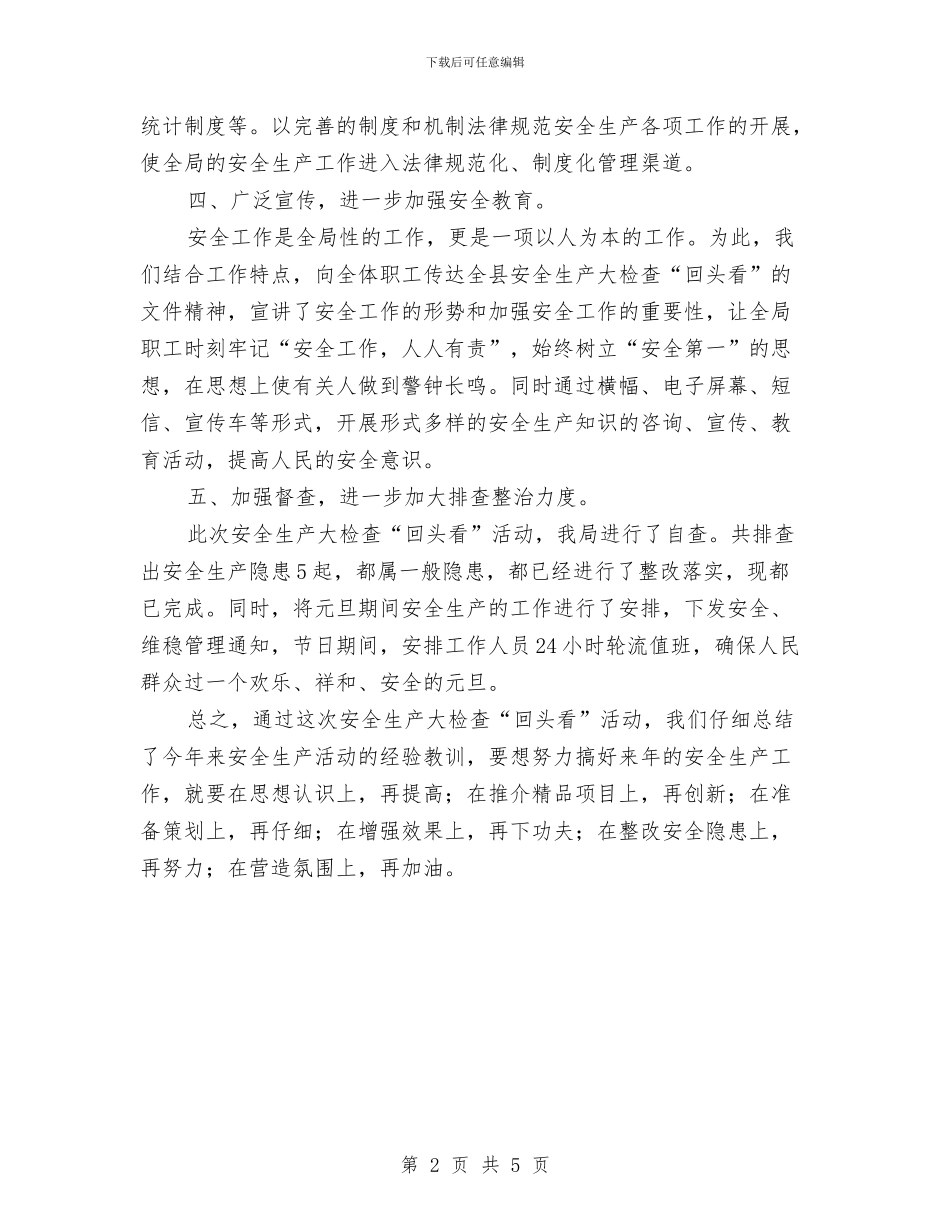 下载后可任意编辑

统计制度等。以完善的制度和机制法律规范安全生产各项工作的开展，使全局的安全生产工作进入法律规范化、制度化管理渠道。

四、广泛宣传，进一步加强安全教育。

安全工作是全局性的工作，更是一项以人为本的工作。为此，我们结合工作特点，向全体职工传达全县安全生产大检查“回头看”的文件精神，宣讲了安全工作的形势和加强安全工作的重要性，让全局职工时刻牢记“安全工作，人人有责”，始终树立“安全第一”的思想，在思想上使有关人做到警钟长鸣。同时通过横幅、电子屏幕、短信、宣传车等形式，开展形式多样的安全生产知识的咨询、宣传、教育活动，提高人民的安全意识。

五、加强督查，进一步加大排查整治力度。

此次安全生产大检查“回头看”活动，我局进行了自查。共排查出安全生产隐患5起，都属一般隐患，都已经进行了整改落实，现都已完成。同时，将元旦期间安全生产的工作进行了安排，下发安全、维稳管理通知，节日期间，安排工作人员24小时轮流值班，确保人民群众过一个欢乐、祥和、安全的元旦。

总之，通过这次安全生产大检查“回头看”活动，我们仔细总结了今年来安全生产活动的经验教训，要想努力搞好来年的安全生产工作，就要在思想认识上，再提高；在推介精品项目上，再创新；在准备策划上，再仔细；在增强效果上，再下功夫；在整改安全隐患上，再努力；在营造氛围上，再加油。

第 2 页 共 5 页